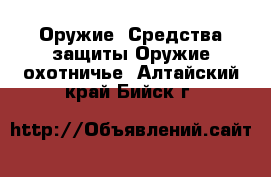 Оружие  Средства защиты Оружие охотничье  Алтайский край Бийск г

http://Объявлений.сайт